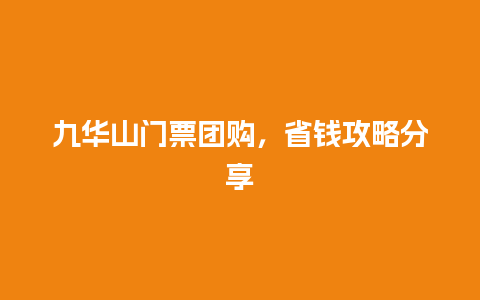 九华山门票团购，省钱攻略分享